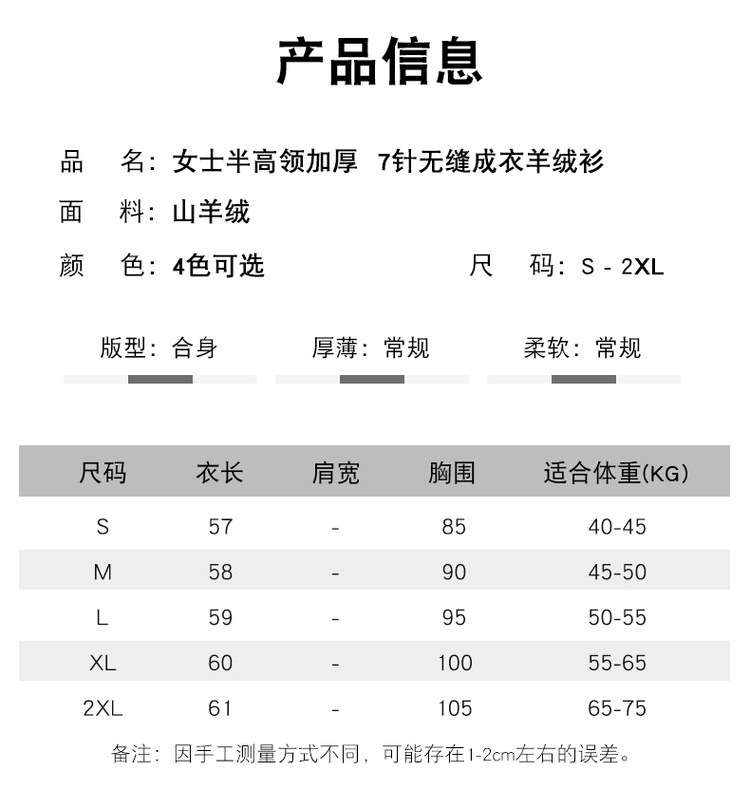 产品信息

品 名：女士半高领加厚 7针无缝成衣羊绒衫

面 料：山羊绒

颜 色：4色可选

尺 码：S - 2XL

版型：合身

厚薄：常规

柔软：常规

| 尺码 | 衣长 | 肩宽 | 胸围 | 适合体重(KG) |
|---|---|---|---|---|
| S | 57 | - | 85 | 40-45 |
| M | 58 | - | 90 | 45-50 |
| L | 59 | - | 95 | 50-55 |
| XL | 60 | - | 100 | 55-65 |
| 2XL | 61 | - | 105 | 65-75 |

备注：因手工测量方式不同，可能存在1-2cm左右的误差。